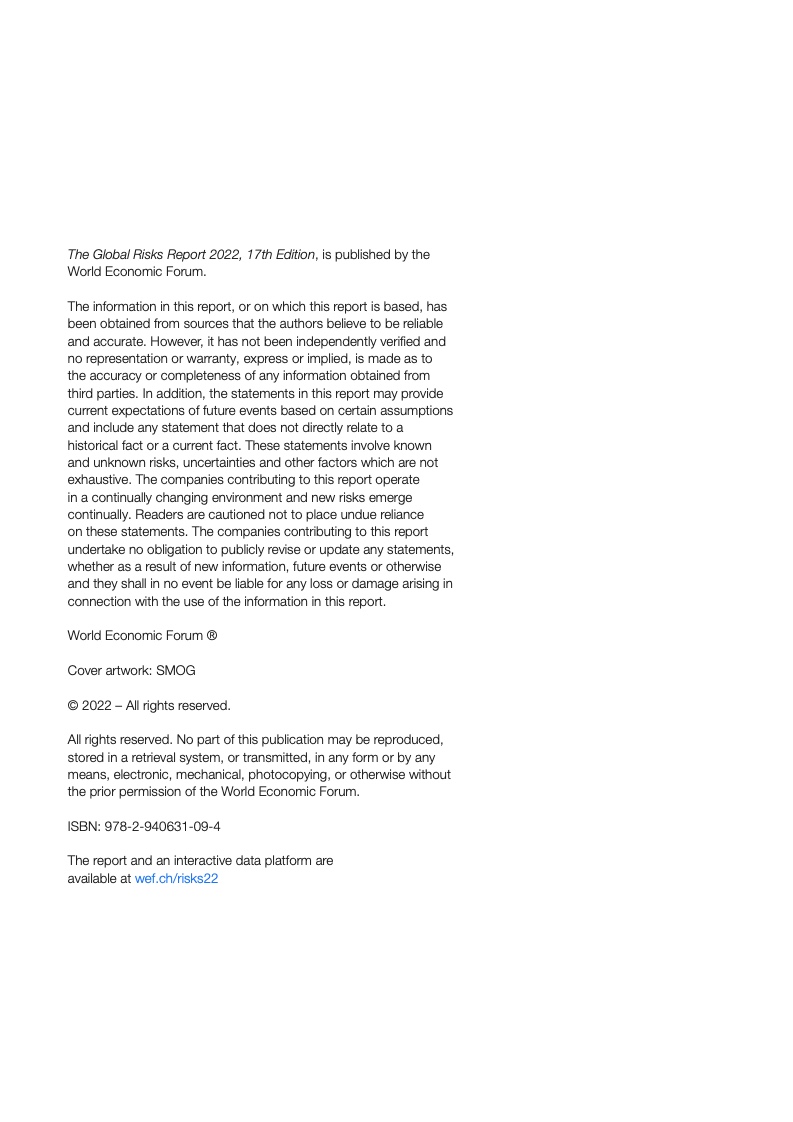 The Global Risks Report 2022, 17th Edition, is published by the World Economic Forum.

The information in this report, or on which this report is based, has been obtained from sources that the authors believe to be reliable and accurate. However, it has not been independently verified and no representation or warranty, express or implied, is made as to the accuracy or completeness of any information obtained from third parties. In addition, the statements in this report may provide current expectations of future events based on certain assumptions and include any statement that does not directly relate to a historical fact or a current fact. These statements involve known and unknown risks, uncertainties and other factors which are not exhaustive. The companies contributing to this report operate in a continually changing environment and new risks emerge continually. Readers are cautioned not to place undue reliance on these statements. The companies contributing to this report undertake no obligation to publicly revise or update any statements, whether as a result of new information, future events or otherwise and they shall in no event be liable for any loss or damage arising in connection with the use of the information in this report.

World Economic Forum ®

Cover artwork: SMOG

© 2022 – All rights reserved.

All rights reserved. No part of this publication may be reproduced, stored in a retrieval system, or transmitted, in any form or by any means, electronic, mechanical, photocopying, or otherwise without the prior permission of the World Economic Forum.

ISBN: 978-2-940631-09-4

The report and an interactive data platform are available at wef.ch/risks22